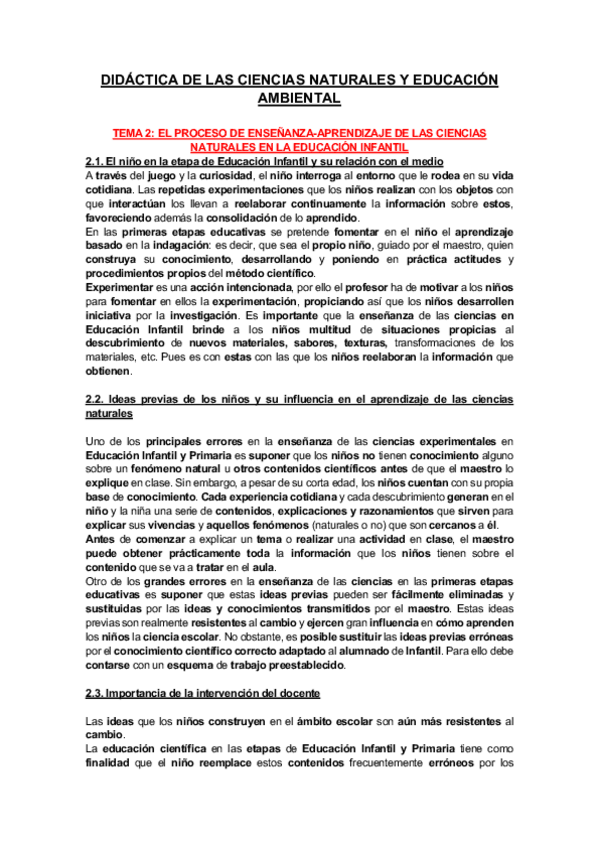 DIDÁCTICA DE LAS CIENCIAS NATURALES Y EDUCACIÓN AMBIENTAL

TEMA 2: EL PROCESO DE ENSEÑANZA-APRENDIZAJE DE LAS CIENCIAS NATURALES EN LA EDUCACIÓN INFANTIL

2.1. El niño en la etapa de Educación Infantil y su relación con el medio

A través del juego y la curiosidad, el niño interroga al entorno que le rodea en su vida cotidiana. Las repetidas experimentaciones que los niños realizan con los objetos con que interactúan los llevan a reelaborar continuamente la información sobre estos, favoreciendo además la consolidación de lo aprendido.
En las primeras etapas educativas se pretende fomentar en el niño el aprendizaje basado en la indagación: es decir, que sea el propio niño, guiado por el maestro, quien construya su conocimiento, desarrollando y poniendo en práctica actitudes y procedimientos propios del método científico.
Experimentar es una acción intencionada, por ello el profesor ha de motivar a los niños para fomentar en ellos la experimentación, propiciando así que los niños desarrollen iniciativa por la investigación. Es importante que la enseñanza de las ciencias en Educación Infantil brinde a los niños multitud de situaciones propicias al descubrimiento de nuevos materiales, sabores, texturas, transformaciones de los materiales, etc. Pues es con estas con las que los niños reelaboran la información que obtienen.

2.2. Ideas previas de los niños y su influencia en el aprendizaje de las ciencias naturales

Uno de los principales errores en la enseñanza de las ciencias experimentales en Educación Infantil y Primaria es suponer que los niños no tienen conocimiento alguno sobre un fenómeno natural u otros contenidos científicos antes de que el maestro lo explique en clase. Sin embargo, a pesar de su corta edad, los niños cuentan con su propia base de conocimiento. Cada experiencia cotidiana y cada descubrimiento generan en el niño y la niña una serie de contenidos, explicaciones y razonamientos que sirven para explicar sus vivencias y aquellos fenómenos (naturales o no) que son cercanos a él.
Antes de comenzar a explicar un tema o realizar una actividad en clase, el maestro puede obtener prácticamente toda la información que los niños tienen sobre el contenido que se va a tratar en el aula.
Otro de los grandes errores en la enseñanza de las ciencias en las primeras etapas educativas es suponer que estas ideas previas pueden ser fácilmente eliminadas y sustituidas por las ideas y conocimientos transmitidos por el maestro. Estas ideas previas son realmente resistentes al cambio y ejercen gran influencia en cómo aprenden los niños la ciencia escolar. No obstante, es posible sustituir las ideas previas erróneas por el conocimiento científico correcto adaptado al alumnado de Infantil. Para ello debe contarse con un esquema de trabajo preestablecido.

2.3. Importancia de la intervención del docente

Las ideas que los niños construyen en el ámbito escolar son aún más resistentes al cambio.
La educación científica en las etapas de Educación Infantil y Primaria tiene como finalidad que el niño reemplace estos contenidos frecuentemente erróneos por los